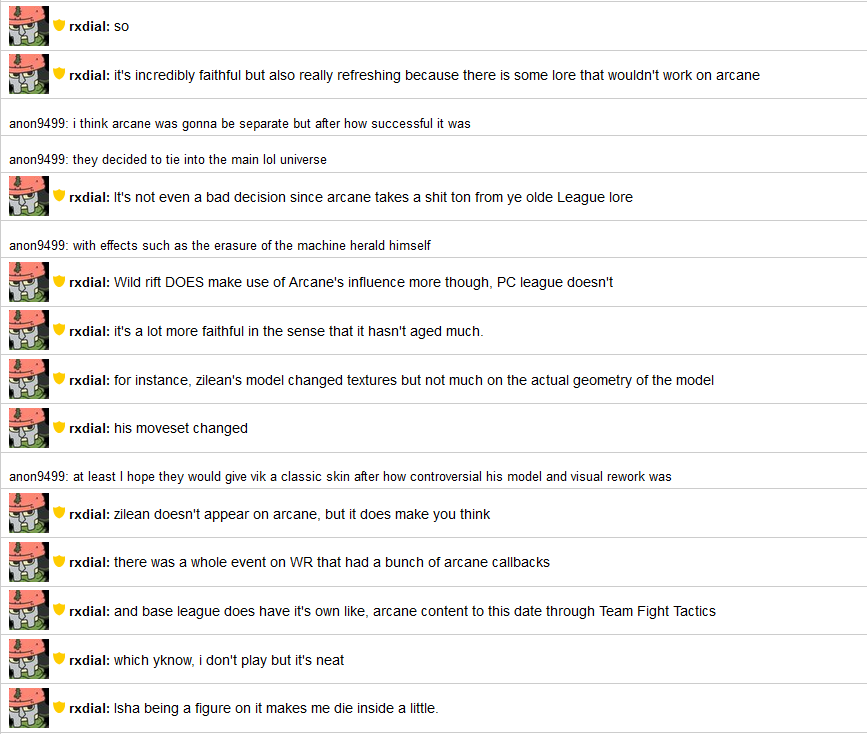 rxdial: so

rxdial: it's incredibly faithful but also really refreshing because there is some lore that wouldn't work on arcane

anon9499: i think arcane was gonna be separate but after how successful it was

anon9499: they decided to tie into the main lol universe

rxdial: It's not even a bad decision since arcane takes a shit ton from ye olde League lore

anon9499: with effects such as the erasure of the machine herald himself

rxdial: Wild rift DOES make use of Arcane's influence more though, PC league doesn't

rxdial: it's a lot more faithful in the sense that it hasn't aged much.

rxdial: for instance, zilean's model changed textures but not much on the actual geometry of the model

rxdial: his moveset changed

anon9499: at least I hope they would give vik a classic skin after how controversial his model and visual rework was

rxdial: zilean doesn't appear on arcane, but it does make you think

rxdial: there was a whole event on WR that had a bunch of arcane callbacks

rxdial: and base league does have it's own like, arcane content to this date through Team Fight Tactics

rxdial: which yknow, i don't play but it's neat

rxdial: Isha being a figure on it makes me die inside a little.